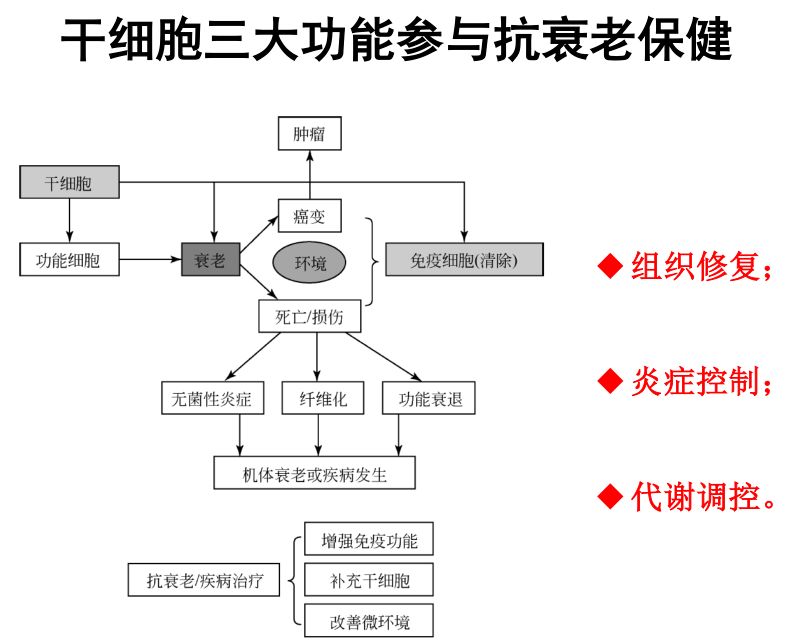 干细胞三大功能参与抗衰老保健

肿瘤

干细胞

癌变

功能细胞

衰老

环境

免疫细胞(清除)

死亡/损伤

无菌性炎症

纤维化

功能衰退

机体衰老或疾病发生

抗衰老/疾病治疗

增强免疫功能

补充干细胞

改善微环境

◆ 组织修复;

◆ 炎症控制;

◆ 代谢调控。